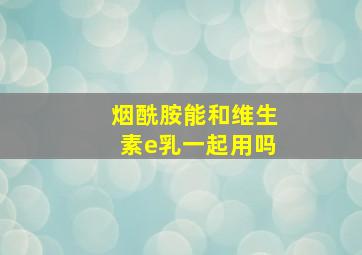 烟酰胺能和维生素e乳一起用吗